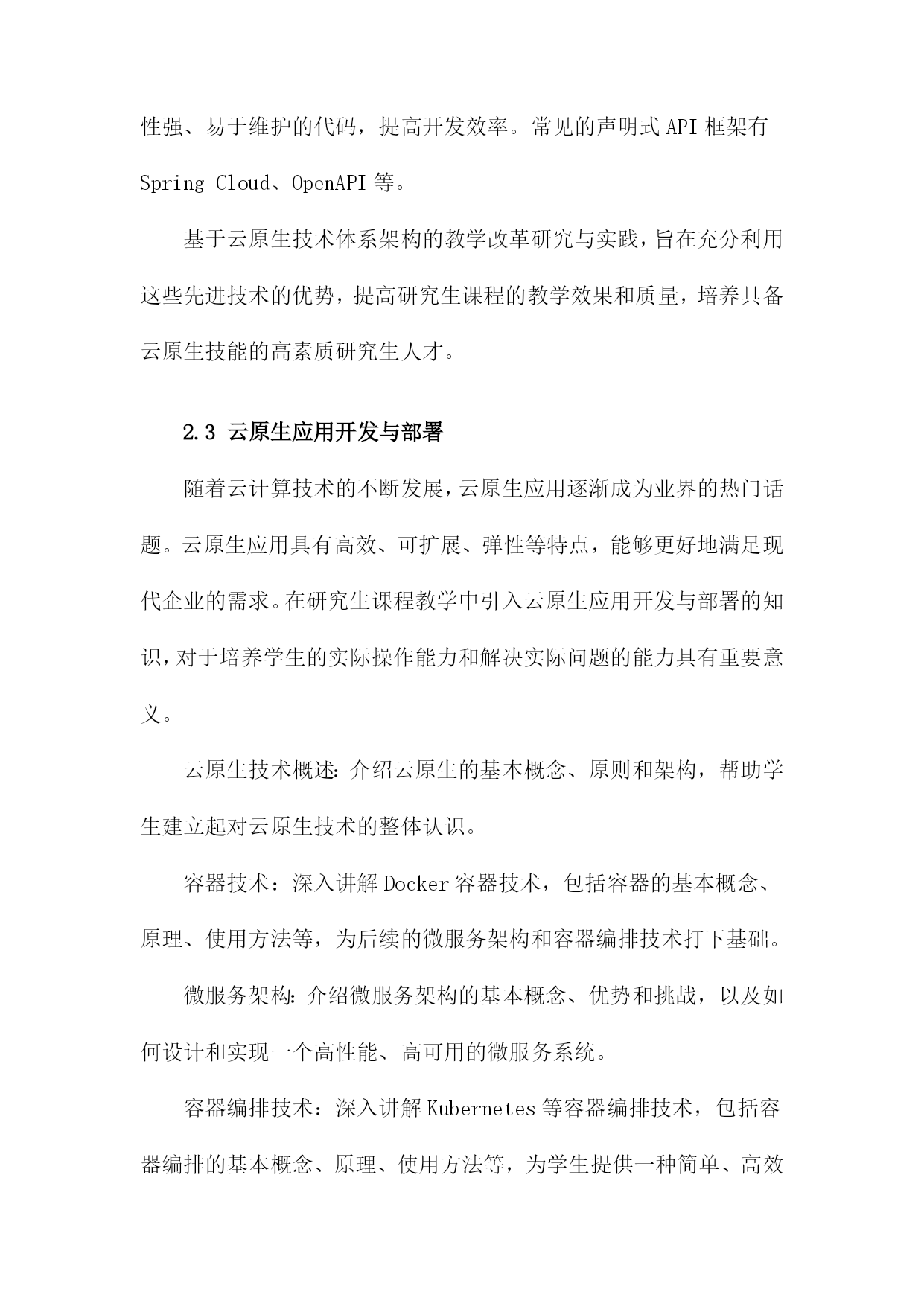 性强、易于维护的代码，提高开发效率。常见的声明式 API 框架有 Spring Cloud、OpenAPI 等。

基于云原生技术体系架构的教学改革研究与实践，旨在充分利用这些先进技术的优势，提高研究生课程的教学效果和质量，培养具备云原生技能的高素质研究生人才。

2.3 云原生应用开发与部署

随着云计算技术的不断发展，云原生应用逐渐成为业界的热门话题。云原生应用具有高效、可扩展、弹性等特点，能够更好地满足现代企业的需求。在研究生课程教学中引入云原生应用开发与部署的知识，对于培养学生的实际操作能力和解决实际问题的能力具有重要意义。

云原生技术概述：介绍云原生的基本概念、原则和架构，帮助学生建立起对云原生技术的整体认识。

容器技术：深入讲解 Docker 容器技术，包括容器的基本概念、原理、使用方法等，为后续的微服务架构和容器编排技术打下基础。

微服务架构：介绍微服务架构的基本概念、优势和挑战，以及如何设计和实现一个高性能、高可用的微服务系统。

容器编排技术：深入讲解 Kubernetes 等容器编排技术，包括容器编排的基本概念、原理、使用方法等，为学生提供一种简单、高效